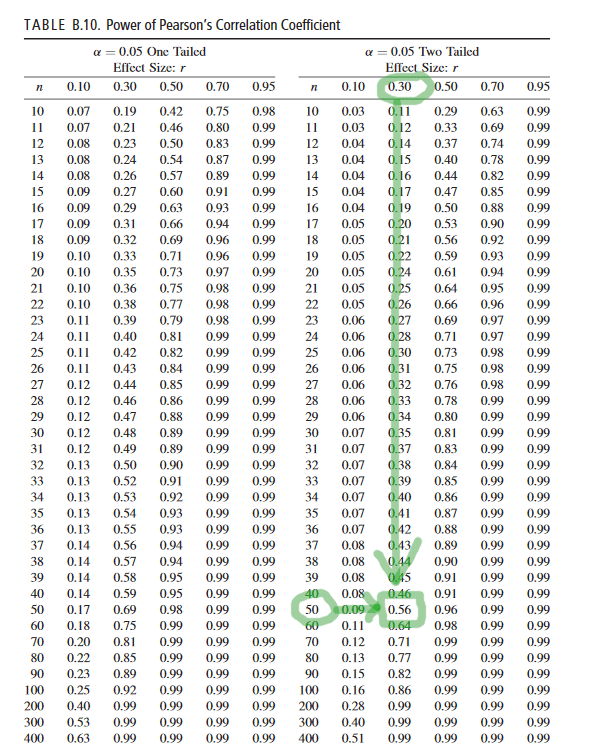 TABLE B.10. Power of Pearson's Correlation Coefficient

$\alpha = 0.05$ One Tailed
Effect Size: $r$

| $n$ | 0.10 | 0.30 | 0.50 | 0.70 | 0.95 |
|---|---|---|---|---|---|
| 10 | 0.07 | 0.19 | 0.42 | 0.75 | 0.98 |
| 11 | 0.07 | 0.21 | 0.46 | 0.80 | 0.99 |
| 12 | 0.08 | 0.23 | 0.50 | 0.83 | 0.99 |
| 13 | 0.08 | 0.24 | 0.54 | 0.87 | 0.99 |
| 14 | 0.08 | 0.26 | 0.57 | 0.89 | 0.99 |
| 15 | 0.09 | 0.27 | 0.60 | 0.91 | 0.99 |
| 16 | 0.09 | 0.29 | 0.63 | 0.93 | 0.99 |
| 17 | 0.09 | 0.31 | 0.66 | 0.94 | 0.99 |
| 18 | 0.09 | 0.32 | 0.69 | 0.96 | 0.99 |
| 19 | 0.10 | 0.33 | 0.71 | 0.96 | 0.99 |
| 20 | 0.10 | 0.35 | 0.73 | 0.97 | 0.99 |
| 21 | 0.10 | 0.36 | 0.75 | 0.98 | 0.99 |
| 22 | 0.10 | 0.38 | 0.77 | 0.98 | 0.99 |
| 23 | 0.11 | 0.39 | 0.79 | 0.98 | 0.99 |
| 24 | 0.11 | 0.40 | 0.81 | 0.99 | 0.99 |
| 25 | 0.11 | 0.42 | 0.82 | 0.99 | 0.99 |
| 26 | 0.11 | 0.43 | 0.84 | 0.99 | 0.99 |
| 27 | 0.12 | 0.44 | 0.85 | 0.99 | 0.99 |
| 28 | 0.12 | 0.46 | 0.86 | 0.99 | 0.99 |
| 29 | 0.12 | 0.47 | 0.88 | 0.99 | 0.99 |
| 30 | 0.12 | 0.48 | 0.89 | 0.99 | 0.99 |
| 31 | 0.12 | 0.49 | 0.89 | 0.99 | 0.99 |
| 32 | 0.13 | 0.50 | 0.90 | 0.99 | 0.99 |
| 33 | 0.13 | 0.52 | 0.91 | 0.99 | 0.99 |
| 34 | 0.13 | 0.53 | 0.92 | 0.99 | 0.99 |
| 35 | 0.13 | 0.54 | 0.93 | 0.99 | 0.99 |
| 36 | 0.13 | 0.55 | 0.93 | 0.99 | 0.99 |
| 37 | 0.14 | 0.56 | 0.94 | 0.99 | 0.99 |
| 38 | 0.14 | 0.57 | 0.94 | 0.99 | 0.99 |
| 39 | 0.14 | 0.58 | 0.95 | 0.99 | 0.99 |
| 40 | 0.14 | 0.59 | 0.95 | 0.99 | 0.99 |
| 50 | 0.17 | 0.69 | 0.98 | 0.99 | 0.99 |
| 60 | 0.18 | 0.75 | 0.99 | 0.99 | 0.99 |
| 70 | 0.20 | 0.81 | 0.99 | 0.99 | 0.99 |
| 80 | 0.22 | 0.85 | 0.99 | 0.99 | 0.99 |
| 90 | 0.23 | 0.89 | 0.99 | 0.99 | 0.99 |
| 100 | 0.25 | 0.92 | 0.99 | 0.99 | 0.99 |
| 200 | 0.40 | 0.99 | 0.99 | 0.99 | 0.99 |
| 300 | 0.53 | 0.99 | 0.99 | 0.99 | 0.99 |
| 400 | 0.63 | 0.99 | 0.99 | 0.99 | 0.99 |

$\alpha = 0.05$ Two Tailed
Effect Size: $r$

| $n$ | 0.10 | 0.30 | 0.50 | 0.70 | 0.95 |
|---|---|---|---|---|---|
| 10 | 0.03 | 0.11 | 0.29 | 0.63 | 0.99 |
| 11 | 0.03 | 0.12 | 0.33 | 0.69 | 0.99 |
| 12 | 0.04 | 0.14 | 0.37 | 0.74 | 0.99 |
| 13 | 0.04 | 0.15 | 0.40 | 0.78 | 0.99 |
| 14 | 0.04 | 0.16 | 0.44 | 0.82 | 0.99 |
| 15 | 0.04 | 0.17 | 0.47 | 0.85 | 0.99 |
| 16 | 0.04 | 0.19 | 0.50 | 0.88 | 0.99 |
| 17 | 0.05 | 0.20 | 0.53 | 0.90 | 0.99 |
| 18 | 0.05 | 0.21 | 0.56 | 0.92 | 0.99 |
| 19 | 0.05 | 0.22 | 0.59 | 0.93 | 0.99 |
| 20 | 0.05 | 0.24 | 0.61 | 0.94 | 0.99 |
| 21 | 0.05 | 0.25 | 0.64 | 0.95 | 0.99 |
| 22 | 0.05 | 0.26 | 0.66 | 0.96 | 0.99 |
| 23 | 0.06 | 0.27 | 0.69 | 0.97 | 0.99 |
| 24 | 0.06 | 0.28 | 0.71 | 0.97 | 0.99 |
| 25 | 0.06 | 0.30 | 0.73 | 0.98 | 0.99 |
| 26 | 0.06 | 0.31 | 0.75 | 0.98 | 0.99 |
| 27 | 0.06 | 0.32 | 0.76 | 0.98 | 0.99 |
| 28 | 0.06 | 0.33 | 0.78 | 0.99 | 0.99 |
| 29 | 0.06 | 0.34 | 0.80 | 0.99 | 0.99 |
| 30 | 0.07 | 0.35 | 0.81 | 0.99 | 0.99 |
| 31 | 0.07 | 0.37 | 0.83 | 0.99 | 0.99 |
| 32 | 0.07 | 0.38 | 0.84 | 0.99 | 0.99 |
| 33 | 0.07 | 0.39 | 0.85 | 0.99 | 0.99 |
| 34 | 0.07 | 0.40 | 0.86 | 0.99 | 0.99 |
| 35 | 0.07 | 0.41 | 0.87 | 0.99 | 0.99 |
| 36 | 0.07 | 0.42 | 0.88 | 0.99 | 0.99 |
| 37 | 0.08 | 0.43 | 0.89 | 0.99 | 0.99 |
| 38 | 0.08 | 0.44 | 0.90 | 0.99 | 0.99 |
| 39 | 0.08 | 0.45 | 0.91 | 0.99 | 0.99 |
| 40 | 0.08 | 0.46 | 0.91 | 0.99 | 0.99 |
| 50 | 0.09 | 0.56 | 0.96 | 0.99 | 0.99 |
| 60 | 0.11 | 0.64 | 0.98 | 0.99 | 0.99 |
| 70 | 0.12 | 0.71 | 0.99 | 0.99 | 0.99 |
| 80 | 0.13 | 0.77 | 0.99 | 0.99 | 0.99 |
| 90 | 0.15 | 0.82 | 0.99 | 0.99 | 0.99 |
| 100 | 0.16 | 0.86 | 0.99 | 0.99 | 0.99 |
| 200 | 0.28 | 0.99 | 0.99 | 0.99 | 0.99 |
| 300 | 0.40 | 0.99 | 0.99 | 0.99 | 0.99 |
| 400 | 0.51 | 0.99 | 0.99 | 0.99 | 0.99 |